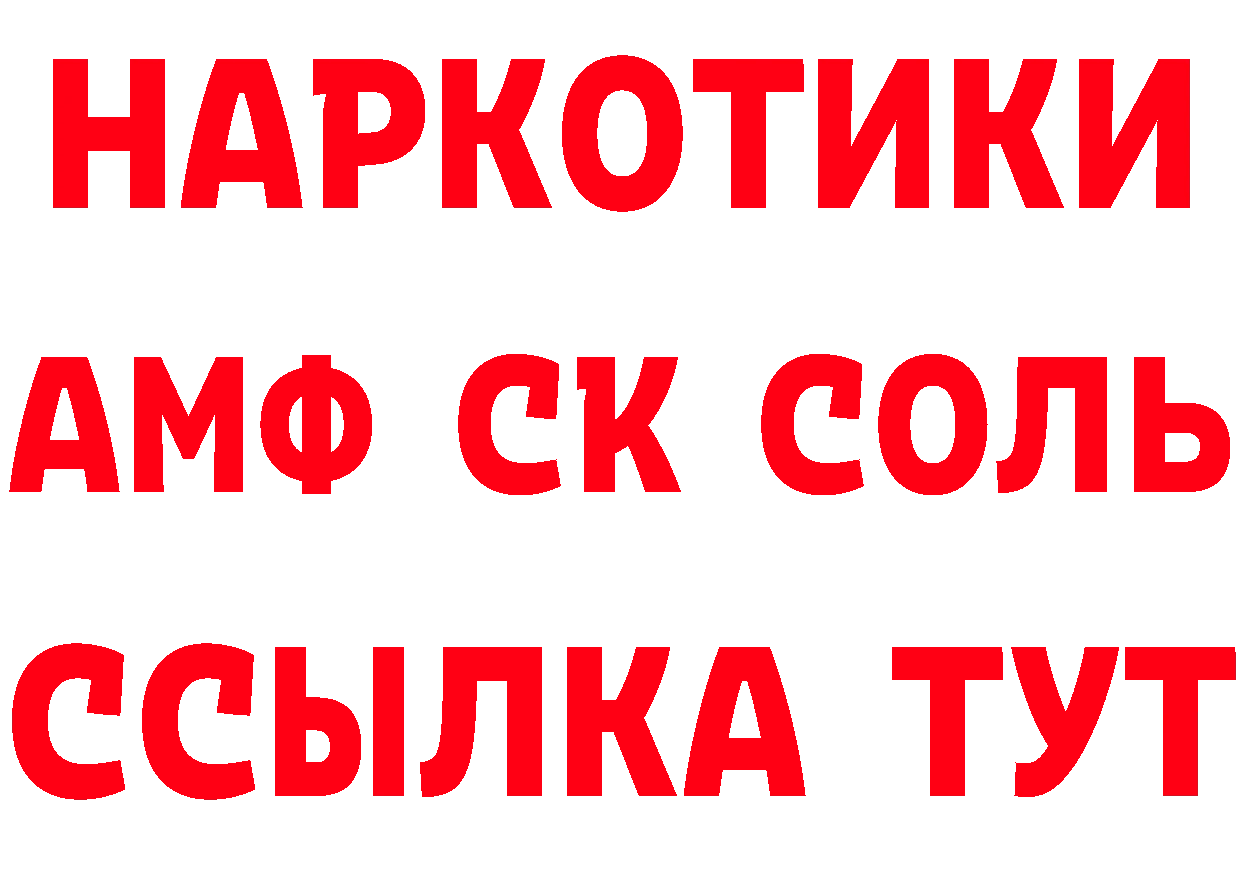 НАРКОТИКИ

АМФ СК СОЛЬ

ССЫЛКА ТУТ